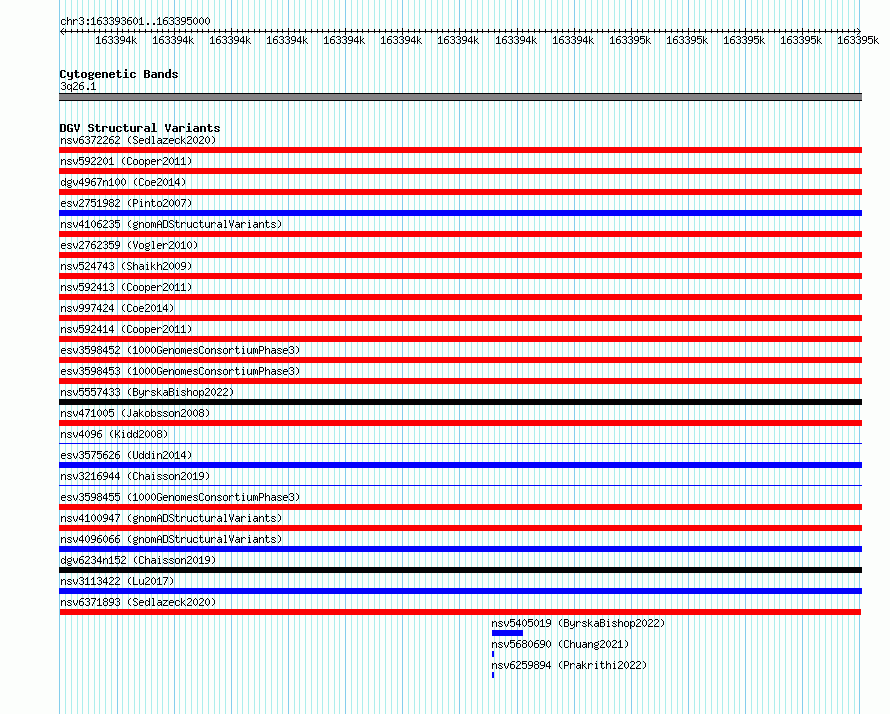 chr3:163393601..163395000

163394k 163394k 163394k 163394k 163394k 163394k 163394k 163394k 163394k 163395k 163395k 163395k 163395k 163395k

Cytogenetic Bands
3q26.1

DGV Structural Variants
nsv6372262 (Sedlazeck2020)
nsv592201 (Cooper2011)
dgv4967n100 (Coe2014)
esv2751982 (Pinto2007)
nsv4106235 (gnomADStructuralVariants)
esv2762359 (Vogler2010)
nsv524743 (Shaikh2009)
nsv592413 (Cooper2011)
nsv997424 (Coe2014)
nsv592414 (Cooper2011)
esv3598452 (1000GenomesConsortiumPhase3)
esv3598453 (1000GenomesConsortiumPhase3)
nsv5557433 (ByrskaBishop2022)
nsv471005 (Jakobsson2008)
nsv4096 (Kidd2008)
esv3575626 (Uddin2014)
nsv3216944 (Chaisson2019)
esv3598455 (1000GenomesConsortiumPhase3)
nsv4100947 (gnomADStructuralVariants)
nsv4096066 (gnomADStructuralVariants)
dgv6234n152 (Chaisson2019)
nsv3113422 (Lu2017)
nsv6371893 (Sedlazeck2020)
nsv5405019 (ByrskaBishop2022)
nsv5680690 (Chuang2021)
nsv6259894 (Prakrithi2022)